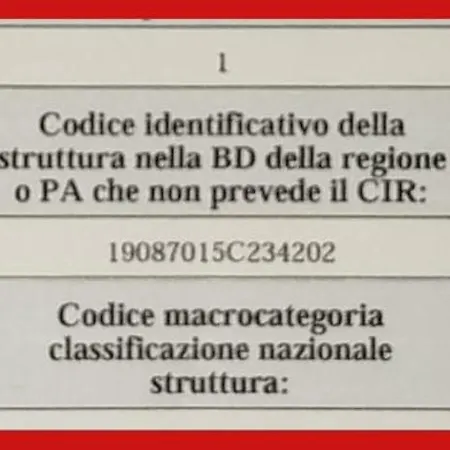 1

Codice identificativo della struttura nella BD della regione o PA che non prevede il CIR:

19087015C234202

Codice macrocategoria classificazione nazionale struttura: